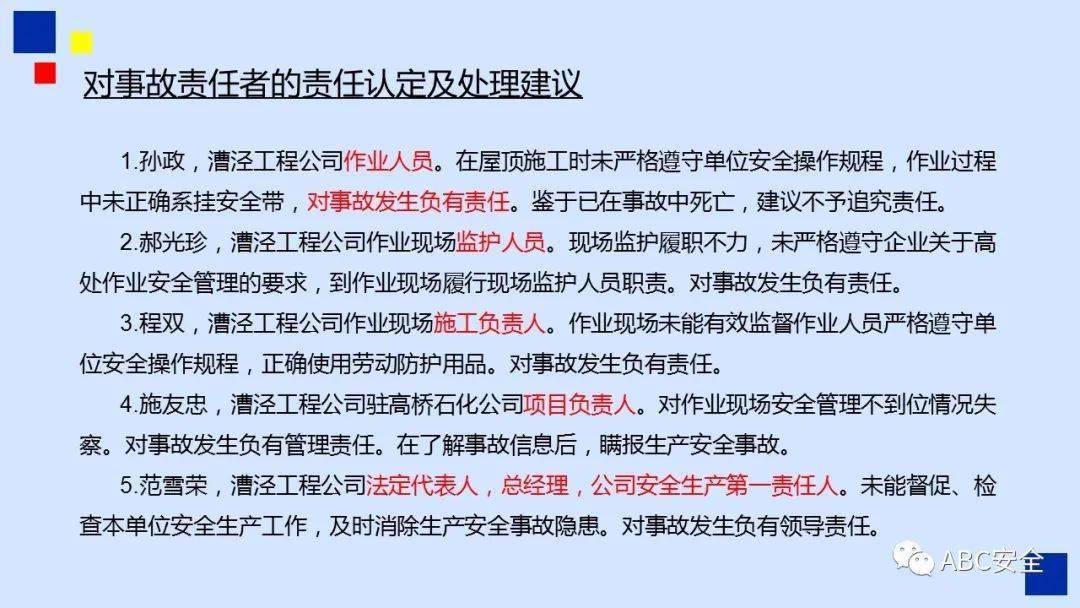 对事故责任者的责任认定及处理建议

1.孙政，漕泾工程公司作业人员。在屋顶施工时未严格遵守单位安全操作规程，作业过程中未正确系挂安全带，对事故发生负有责任。鉴于已在事故中死亡，建议不予追究责任。

2.郝光珍，漕泾工程公司作业现场监护人员。现场监护履职不力，未严格遵守企业关于高处作业安全管理的要求，到作业现场履行现场监护人员职责。对事故发生负有责任。

3.程双，漕泾工程公司作业现场施工负责人。作业现场未能有效监督作业人员严格遵守单位安全操作规程，正确使用劳动防护用品。对事故发生负有责任。

4.施友忠，漕泾工程公司驻高桥石化公司项目负责人。对作业现场安全管理不到位情况失察。对事故发生负有管理责任。在了解事故信息后，瞒报生产安全事故。

5.范雪荣，漕泾工程公司法定代表人，总经理，公司安全生产第一责任人。未能督促、检查本单位安全生产工作，及时消除生产安全事故隐患。对事故发生负有领导责任。

ABC安全